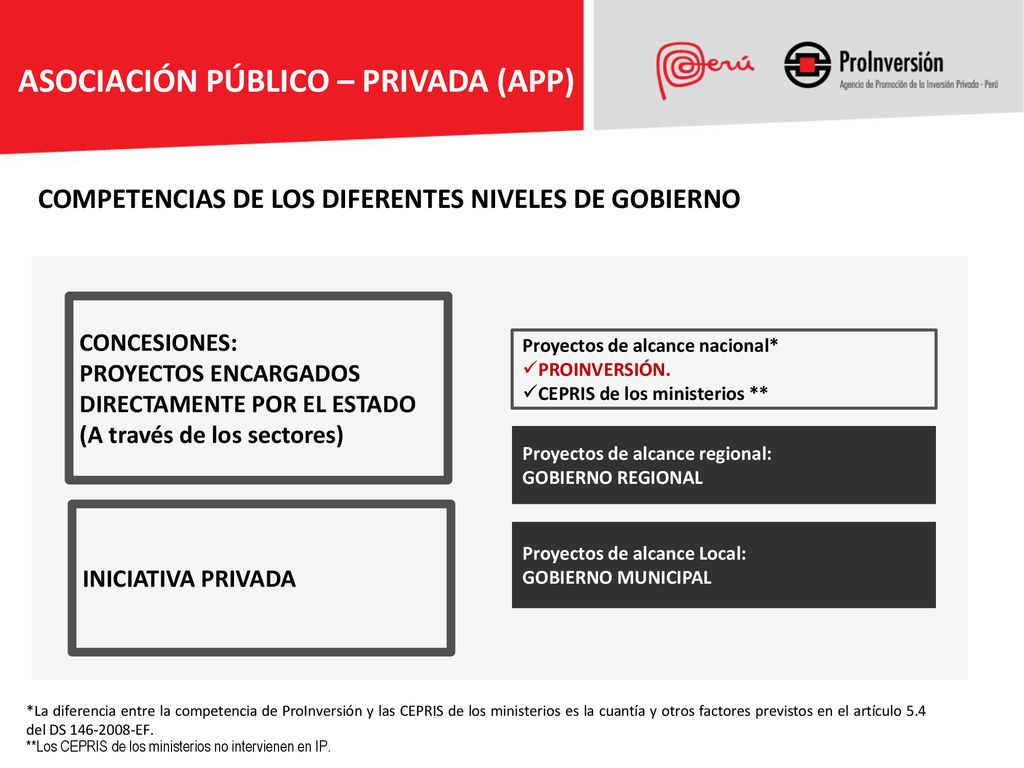 ASOCIACIÓN PÚBLICO – PRIVADA (APP)

Perú

ProInversión
Agencia de Promoción de la Inversión Privada - Perú

COMPETENCIAS DE LOS DIFERENTES NIVELES DE GOBIERNO

CONCESIONES:
PROYECTOS ENCARGADOS DIRECTAMENTE POR EL ESTADO (A través de los sectores)

INICIATIVA PRIVADA

Proyectos de alcance nacional*
✓PROINVERSIÓN.
✓CEPRIS de los ministerios **

Proyectos de alcance regional:
GOBIERNO REGIONAL

Proyectos de alcance Local:
GOBIERNO MUNICIPAL

*La diferencia entre la competencia de ProInversión y las CEPRIS de los ministerios es la cuantía y otros factores previstos en el artículo 5.4 del DS 146-2008-EF.
**Los CEPRIS de los ministerios no intervienen en IP.